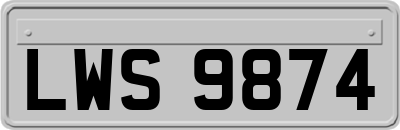 LWS 9874